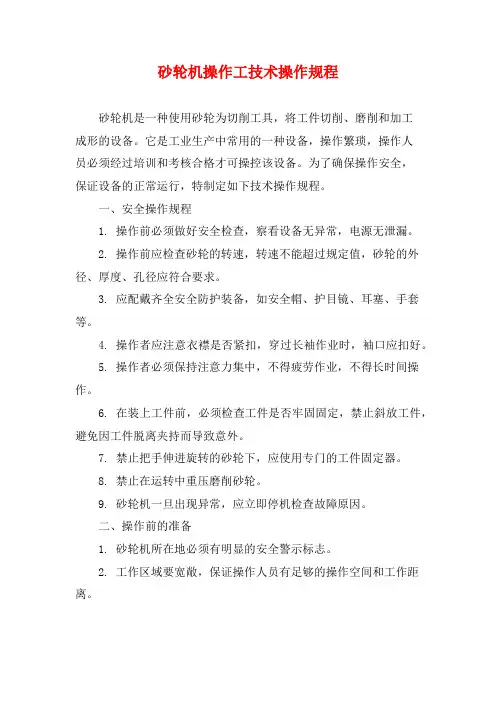 砂轮机操作工技术操作规程

砂轮机是一种使用砂轮为切削工具，将工件切削、磨削和加工成形的设备。它是工业生产中常用的一种设备，操作繁琐，操作人员必须经过培训和考核合格才可操控该设备。为了确保操作安全，保证设备的正常运行，特制定如下技术操作规程。

一、安全操作规程

1. 操作前必须做好安全检查，察看设备无异常，电源无泄漏。

2. 操作前应检查砂轮的转速，转速不能超过规定值，砂轮的外径、厚度、孔径应符合要求。

3. 应配戴齐全安全防护装备，如安全帽、护目镜、耳塞、手套等。

4. 操作者应注意衣襟是否紧扣，穿过长袖作业时，袖口应扣好。

5. 操作者必须保持注意力集中，不得疲劳作业，不得长时间操作。

6. 在装上工件前，必须检查工件是否牢固固定，禁止斜放工件，避免因工件脱离夹持而导致意外。

7. 禁止把手伸进旋转的砂轮下，应使用专门的工件固定器。

8. 禁止在运转中重压磨削砂轮。

9. 砂轮机一旦出现异常，应立即停机检查故障原因。

二、操作前的准备

1. 砂轮机所在地必须有明显的安全警示标志。

2. 工作区域要宽敞，保证操作人员有足够的操作空间和工作距离。